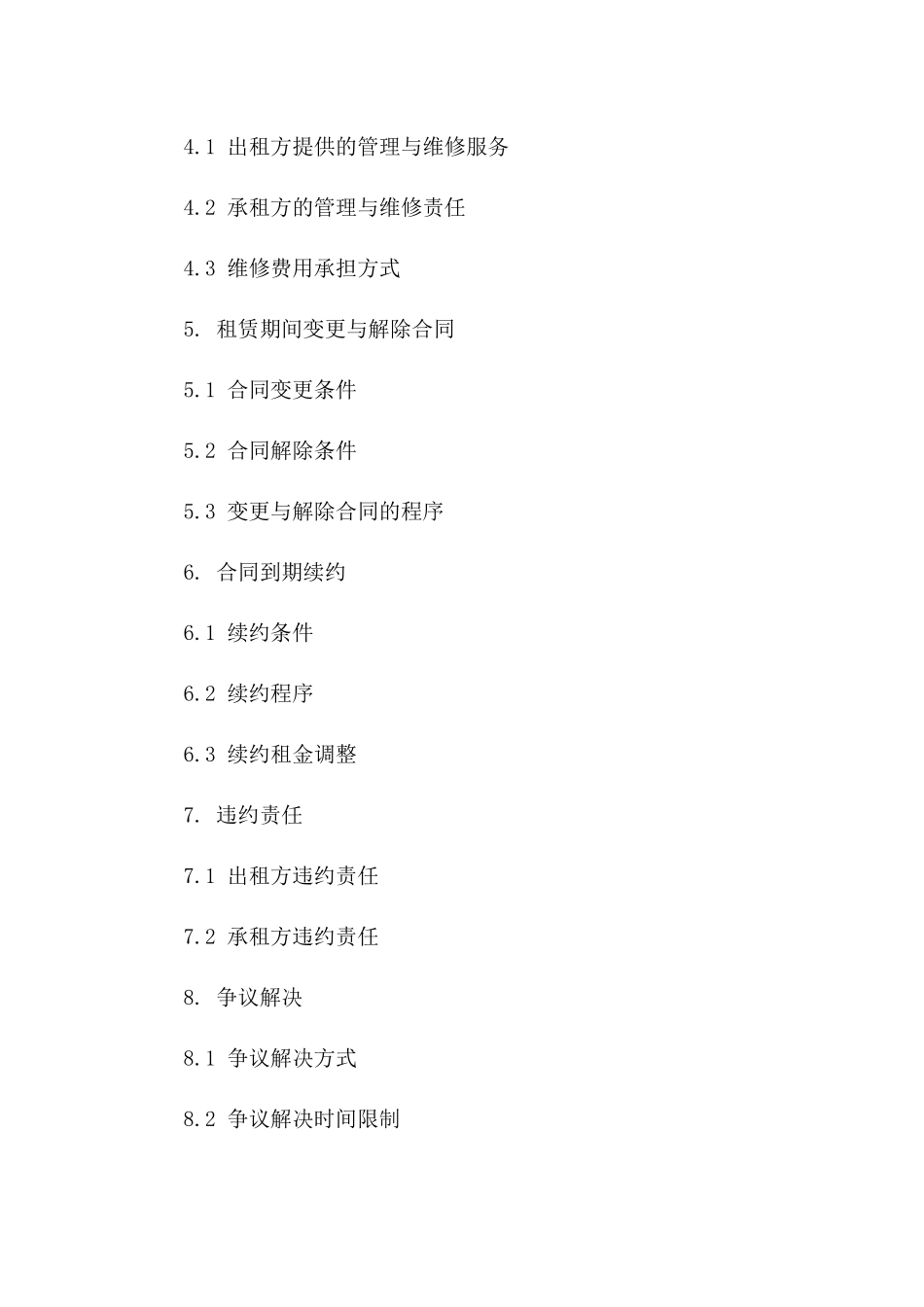 4.1 出租方提供的管理与维修服务

4.2 承租方的管理与维修责任

4.3 维修费用承担方式

5. 租赁期间变更与解除合同

5.1 合同变更条件

5.2 合同解除条件

5.3 变更与解除合同的程序

6. 合同到期续约

6.1 续约条件

6.2 续约程序

6.3 续约租金调整

7. 违约责任

7.1 出租方违约责任

7.2 承租方违约责任

8. 争议解决

8.1 争议解决方式

8.2 争议解决时间限制